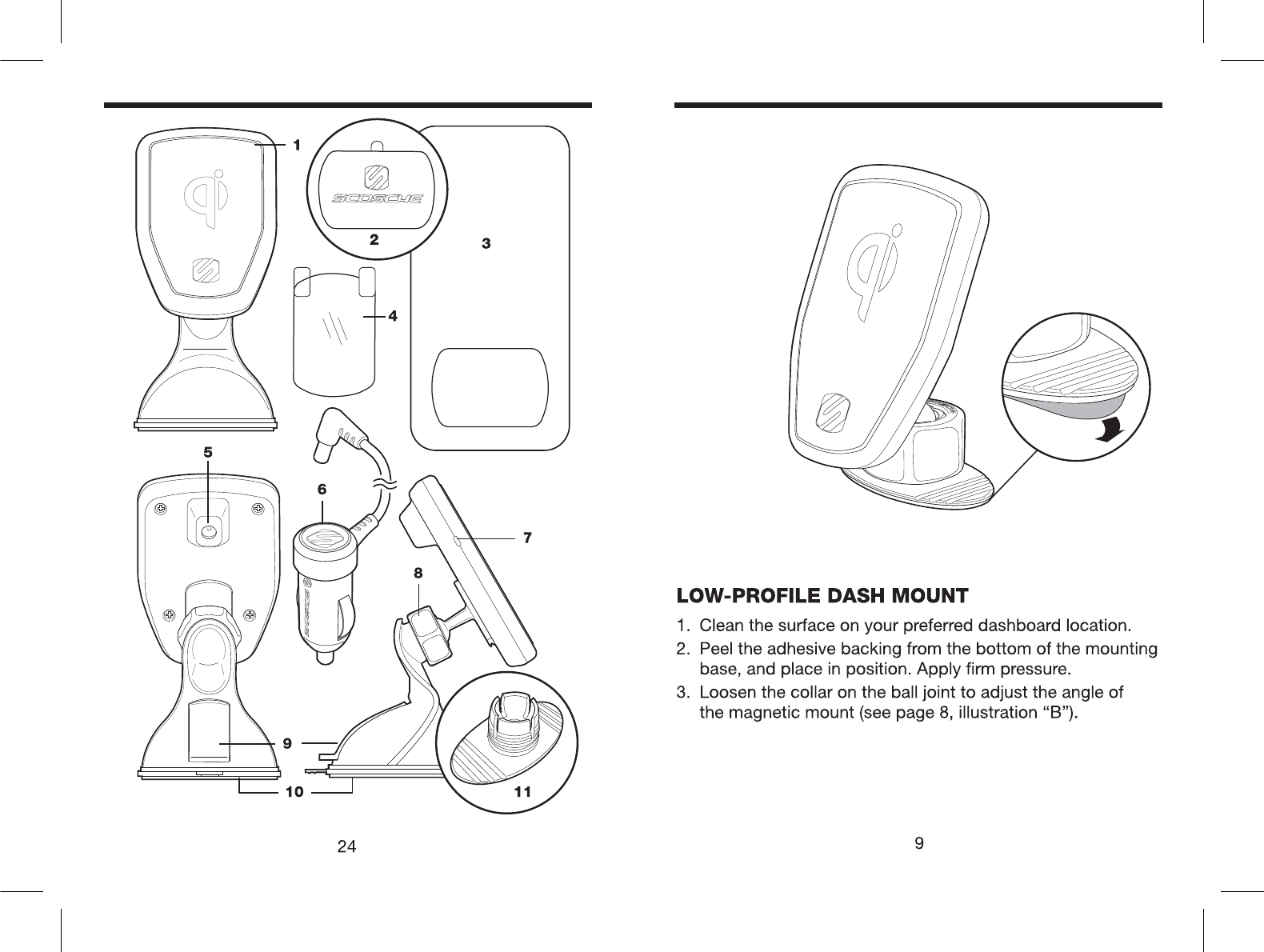 1

SCOSCHE

2

3

4

5

6

7

8

9

10

11

24

LOW-PROFILE DASH MOUNT

1. Clean the surface on your preferred dashboard location.
2. Peel the adhesive backing from the bottom of the mounting base, and place in position. Apply firm pressure.
3. Loosen the collar on the ball joint to adjust the angle of the magnetic mount (see page 8, illustration “B”).

9